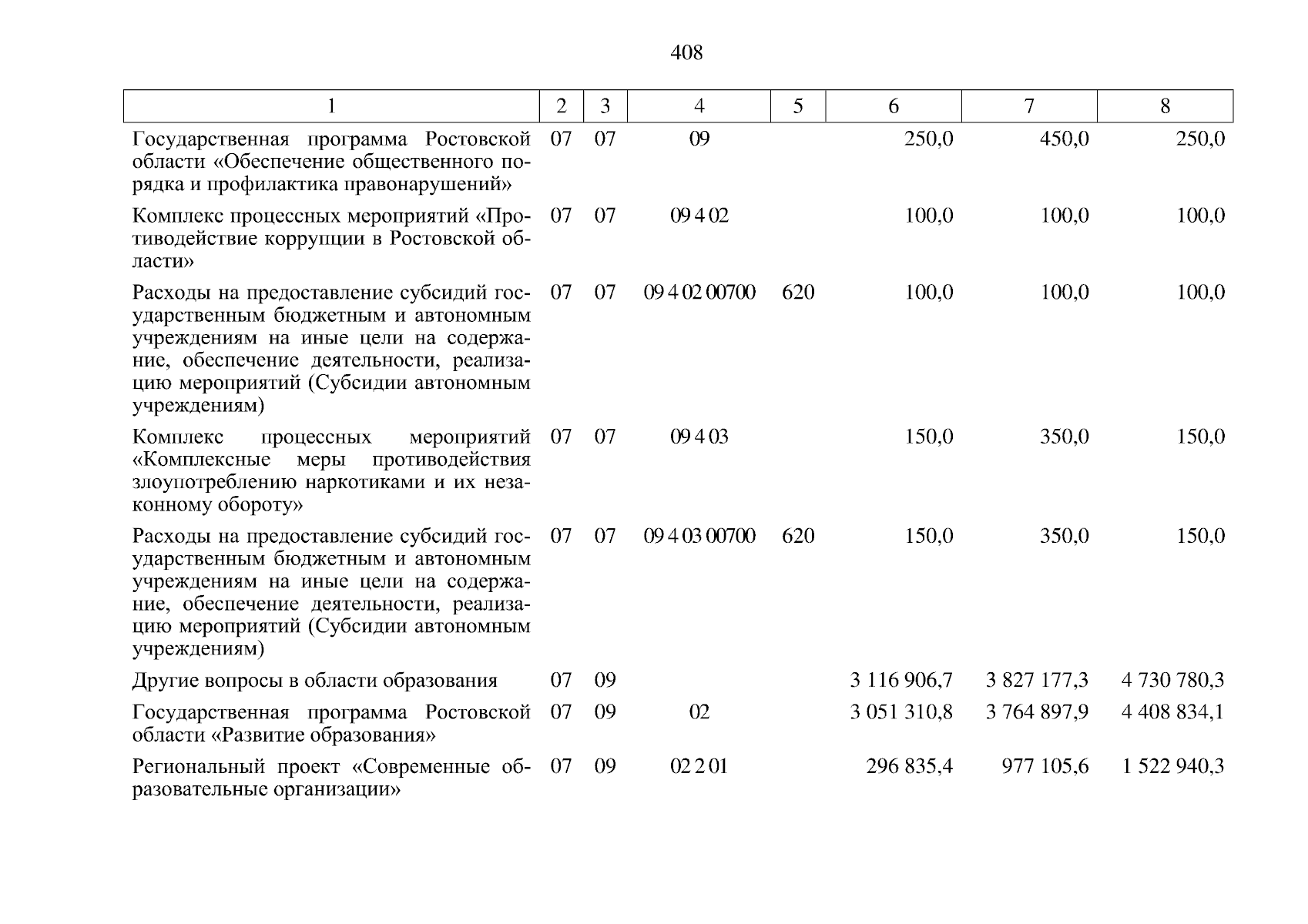 408

| 1 | 2 | 3 | 4 | 5 | 6 | 7 | 8 |
|---|---|---|---|---|---|---|---|
| Государственная программа Ростовской области «Обеспечение общественного порядка и профилактика правонарушений» | 07 | 07 | 09 | | 250,0 | 450,0 | 250,0 |
| Комплекс процессных мероприятий «Противодействие коррупции в Ростовской области» | 07 | 07 | 09 4 02 | | 100,0 | 100,0 | 100,0 |
| Расходы на предоставление субсидий государственным бюджетным и автономным учреждениям на иные цели на содержание, обеспечение деятельности, реализацию мероприятий (Субсидии автономным учреждениям) | 07 | 07 | 09 4 02 00700 | 620 | 100,0 | 100,0 | 100,0 |
| Комплекс процессных мероприятий «Комплексные меры противодействия злоупотреблению наркотиками и их незаконному обороту» | 07 | 07 | 09 4 03 | | 150,0 | 350,0 | 150,0 |
| Расходы на предоставление субсидий государственным бюджетным и автономным учреждениям на иные цели на содержание, обеспечение деятельности, реализацию мероприятий (Субсидии автономным учреждениям) | 07 | 07 | 09 4 03 00700 | 620 | 150,0 | 350,0 | 150,0 |
| Другие вопросы в области образования | 07 | 09 | | | 3 116 906,7 | 3 827 177,3 | 4 730 780,3 |
| Государственная программа Ростовской области «Развитие образования» | 07 | 09 | 02 | | 3 051 310,8 | 3 764 897,9 | 4 408 834,1 |
| Региональный проект «Современные образовательные организации» | 07 | 09 | 02 2 01 | | 296 835,4 | 977 105,6 | 1 522 940,3 |